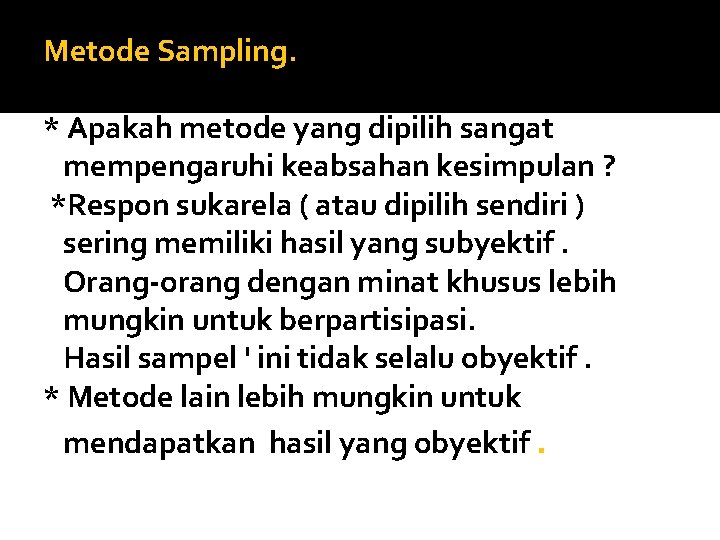 Metode Sampling.

* Apakah metode yang dipilih sangat mempengaruhi keabsahan kesimpulan ?
*Respon sukarela ( atau dipilih sendiri ) sering memiliki hasil yang subyektif . Orang-orang dengan minat khusus lebih mungkin untuk berpartisipasi.
Hasil sampel ' ini tidak selalu obyektif .
* Metode lain lebih mungkin untuk mendapatkan hasil yang obyektif .